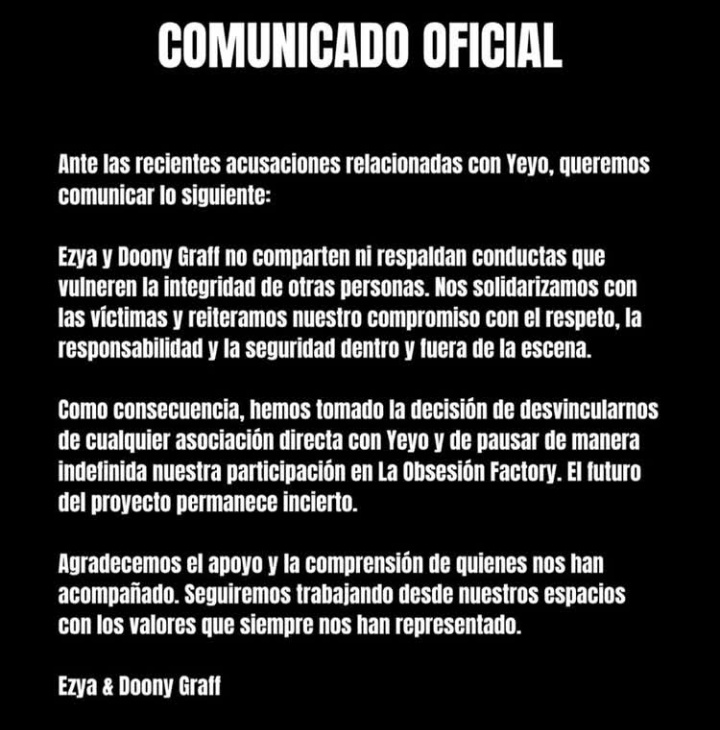 COMUNICADO OFICIAL

Ante las recientes acusaciones relacionadas con Yeyo, queremos comunicar lo siguiente:

Ezya y Doony Graff no comparten ni respaldan conductas que vulneren la integridad de otras personas. Nos solidarizamos con las víctimas y reiteramos nuestro compromiso con el respeto, la responsabilidad y la seguridad dentro y fuera de la escena.

Como consecuencia, hemos tomado la decisión de desvincularnos de cualquier asociación directa con Yeyo y de pausar de manera indefinida nuestra participación en La Obsesión Factory. El futuro del proyecto permanece incierto.

Agradecemos el apoyo y la comprensión de quienes nos han acompañado. Seguiremos trabajando desde nuestros espacios con los valores que siempre nos han representado.

Ezya & Doony Graff